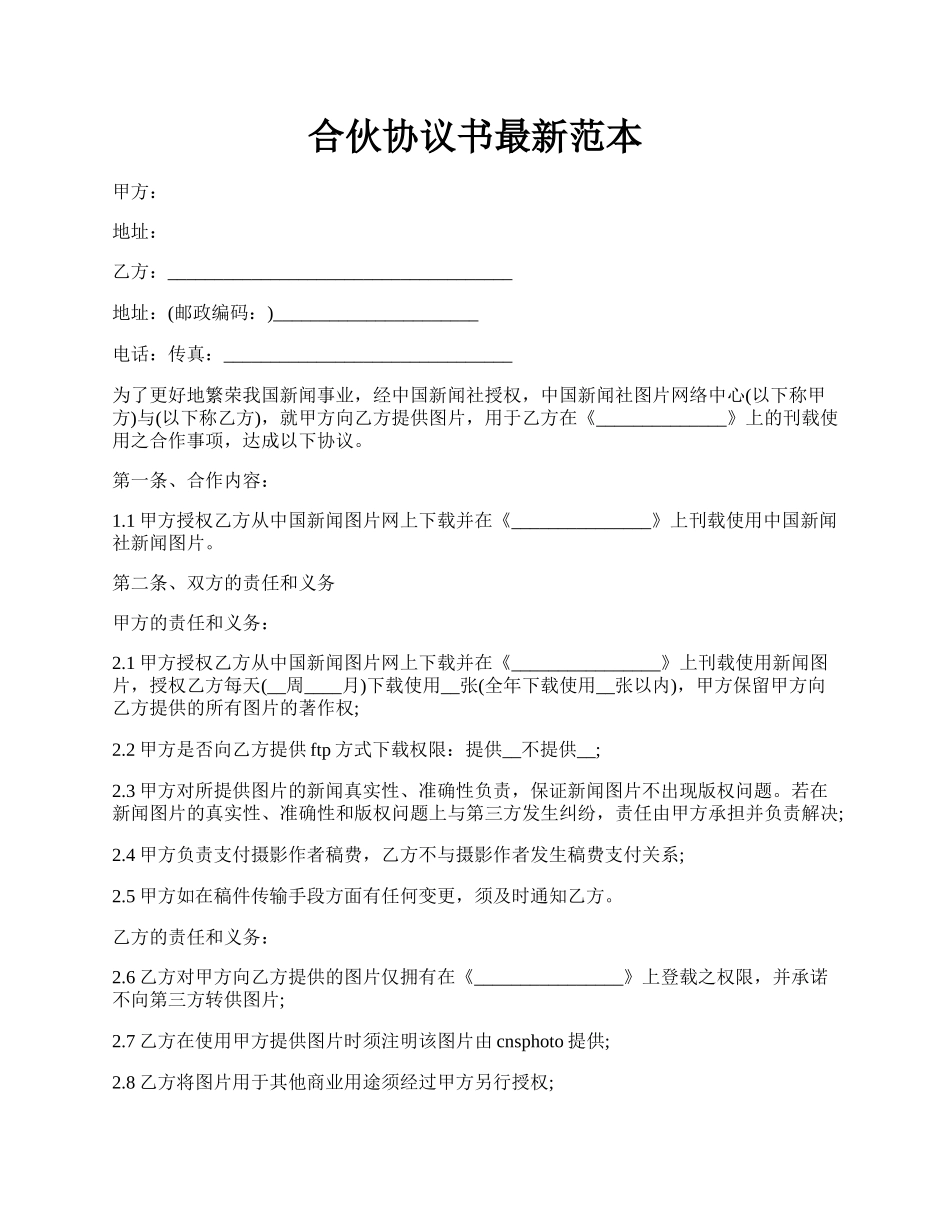 合伙协议书最新范本

甲方：

地址：

乙方：_____________________________________

地址：(邮政编码：)______________________

电话：传真：_______________________________

为了更好地繁荣我国新闻事业，经中国新闻社授权，中国新闻社图片网络中心(以下称甲方)与(以下称乙方)，就甲方向乙方提供图片，用于乙方在《______________》上的刊载使用之合作事项，达成以下协议。

第一条、合作内容：

1.1 甲方授权乙方从中国新闻图片网上下载并在《_______________》上刊载使用中国新闻社新闻图片。

第二条、双方的责任和义务

甲方的责任和义务：

2.1 甲方授权乙方从中国新闻图片网上下载并在《________________》上刊载使用新闻图片，授权乙方每天(__周____月)下载使用__张(全年下载使用__张以内)，甲方保留甲方向乙方提供的所有图片的著作权;

2.2 甲方是否向乙方提供 ftp 方式下载权限：提供__不提供__;

2.3 甲方对所提供图片的新闻真实性、准确性负责，保证新闻图片不出现版权问题。若在新闻图片的真实性、准确性和版权问题上与第三方发生纠纷，责任由甲方承担并负责解决;

2.4 甲方负责支付摄影作者稿费，乙方不与摄影作者发生稿费支付关系;

2.5 甲方如在稿件传输手段方面有任何变更，须及时通知乙方。

乙方的责任和义务：

2.6 乙方对甲方向乙方提供的图片仅拥有在《________________》上登载之权限，并承诺不向第三方转供图片;

2.7 乙方在使用甲方提供图片时须注明该图片由 cnsphoto 提供;

2.8 乙方将图片用于其他商业用途须经过甲方另行授权;